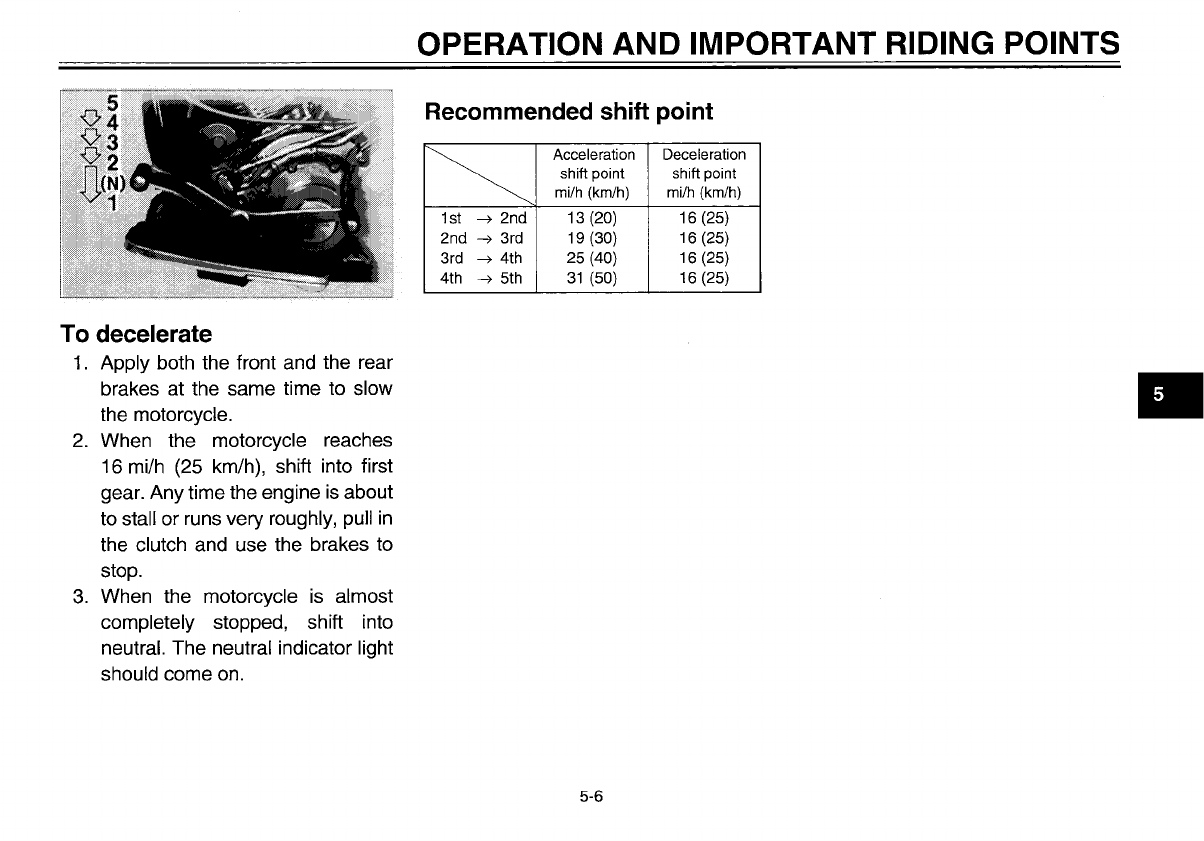 OPERATION AND IMPORTANT RIDING POINTS

5
4
3
2
(N)
1

To decelerate
1. Apply both the front and the rear brakes at the same time to slow the motorcycle.
2. When the motorcycle reaches 16 mi/h (25 km/h), shift into first gear. Any time the engine is about to stall or runs very roughly, pull in the clutch and use the brakes to stop.
3. When the motorcycle is almost completely stopped, shift into neutral. The neutral indicator light should come on.

Recommended shift point

| | Acceleration shift point mi/h (km/h) | Deceleration shift point mi/h (km/h) |
|---|---|---|
| 1st → 2nd | 13 (20) | 16 (25) |
| 2nd → 3rd | 19 (30) | 16 (25) |
| 3rd → 4th | 25 (40) | 16 (25) |
| 4th → 5th | 31 (50) | 16 (25) |

5

5-6